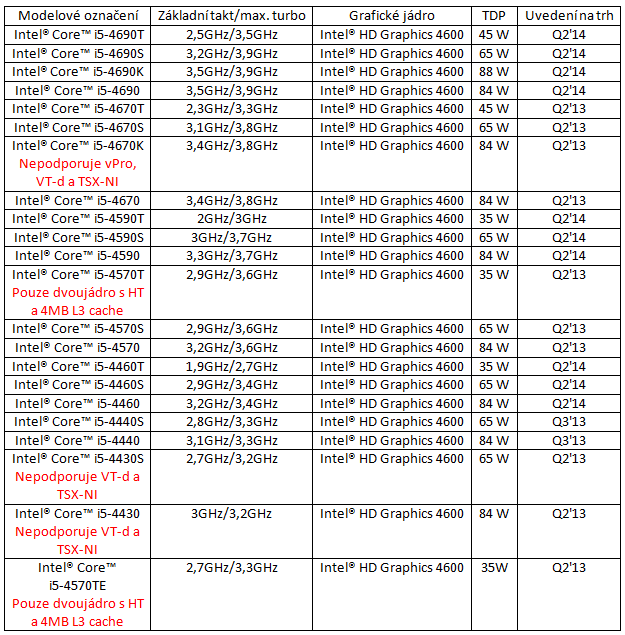 | Modelové označení | Základní takt/max. turbo | Grafické jádro | TDP | Uvedení na trh |
|---|---|---|---|---|
| Intel® Core™ i5-4690T | 2,5GHz/3,5GHz | Intel® HD Graphics 4600 | 45 W | Q2'14 |
| Intel® Core™ i5-4690S | 3,2GHz/3,9GHz | Intel® HD Graphics 4600 | 65 W | Q2'14 |
| Intel® Core™ i5-4690K | 3,5GHz/3,9GHz | Intel® HD Graphics 4600 | 88 W | Q2'14 |
| Intel® Core™ i5-4690 | 3,5GHz/3,9GHz | Intel® HD Graphics 4600 | 84 W | Q2'14 |
| Intel® Core™ i5-4670T | 2,3GHz/3,3GHz | Intel® HD Graphics 4600 | 45 W | Q2'13 |
| Intel® Core™ i5-4670S | 3,1GHz/3,8GHz | Intel® HD Graphics 4600 | 65 W | Q2'13 |
| Intel® Core™ i5-4670K Nepodporuje vPro, VT-d a TSX-NI | 3,4GHz/3,8GHz | Intel® HD Graphics 4600 | 84 W | Q2'13 |
| Intel® Core™ i5-4670 | 3,4GHz/3,8GHz | Intel® HD Graphics 4600 | 84 W | Q2'13 |
| Intel® Core™ i5-4590T | 2GHz/3GHz | Intel® HD Graphics 4600 | 35 W | Q2'14 |
| Intel® Core™ i5-4590S | 3GHz/3,7GHz | Intel® HD Graphics 4600 | 65 W | Q2'14 |
| Intel® Core™ i5-4590 | 3,3GHz/3,7GHz | Intel® HD Graphics 4600 | 84 W | Q2'14 |
| Intel® Core™ i5-4570T Pouze dvoujádro s HT a 4MB L3 cache | 2,9GHz/3,6GHz | Intel® HD Graphics 4600 | 35 W | Q2'13 |
| Intel® Core™ i5-4570S | 2,9GHz/3,6GHz | Intel® HD Graphics 4600 | 65 W | Q2'13 |
| Intel® Core™ i5-4570 | 3,2GHz/3,6GHz | Intel® HD Graphics 4600 | 84 W | Q2'13 |
| Intel® Core™ i5-4460T | 1,9GHz/2,7GHz | Intel® HD Graphics 4600 | 35 W | Q2'14 |
| Intel® Core™ i5-4460S | 2,9GHz/3,4GHz | Intel® HD Graphics 4600 | 65 W | Q2'14 |
| Intel® Core™ i5-4460 | 3,2GHz/3,4GHz | Intel® HD Graphics 4600 | 84 W | Q2'14 |
| Intel® Core™ i5-4440S | 2,8GHz/3,3GHz | Intel® HD Graphics 4600 | 65 W | Q3'13 |
| Intel® Core™ i5-4440 | 3,1GHz/3,3GHz | Intel® HD Graphics 4600 | 84 W | Q3'13 |
| Intel® Core™ i5-4430S Nepodporuje VT-d a TSX-NI | 2,7GHz/3,2GHz | Intel® HD Graphics 4600 | 65 W | Q2'13 |
| Intel® Core™ i5-4430 Nepodporuje VT-d a TSX-NI | 3GHz/3,2GHz | Intel® HD Graphics 4600 | 84 W | Q2'13 |
| Intel® Core™ i5-4570TE Pouze dvoujádro s HT a 4MB L3 cache | 2,7GHz/3,3GHz | Intel® HD Graphics 4600 | 35W | Q2'13 |